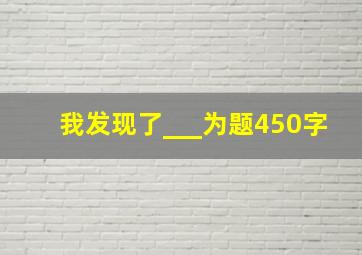 我发现了___为题450字